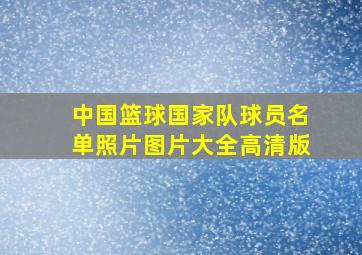 中国篮球国家队球员名单照片图片大全高清版